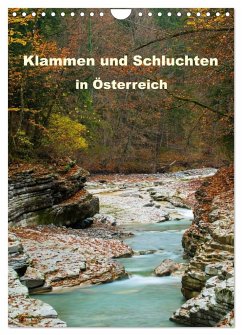 Klammen und Schluchten
in Österreich